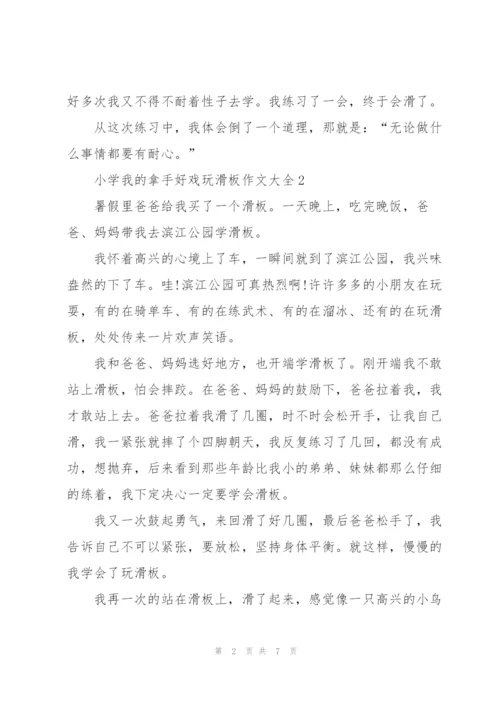 好多次我又不得不耐着性子去学。我练习了一会，终于会滑了。

从这次练习中，我体会倒了一个道理，那就是：“无论做什么事情都要有耐心。”

小学我的拿手好戏玩滑板作文大全2

暑假里爸爸给我买了一个滑板。一天晚上，吃完晚饭，爸爸、妈妈带我去滨江公园学滑板。

我怀着高兴的心境上了车，一瞬间就到了滨江公园，我兴味盎然的下了车。哇!滨江公园可真热烈啊!许许多多的小朋友在玩耍，有的在骑单车、有的在练武术、有的在溜冰、还有的在玩滑板，处处传来一片欢声笑语。

我和爸爸、妈妈选好地方，也开端学滑板了。刚开端我不敢站上滑板，怕会摔跤。在爸爸、妈妈的鼓励下，爸爸拉着我，我才敢站上去。爸爸拉着我滑了几圈，时不时会松开手，让我自己滑，我一紧张就摔了个四脚朝天，我反复练习了几回，都没有成功，想抛弃，后来看到那些年龄比我小的弟弟、妹妹都那么仔细的练着，我下定决心一定要学会滑板。

我又一次鼓起勇气，来回滑了好几圈，最后爸爸松手了，我告诉自己不可以紧张，要放松，坚持身体平衡。就这样，慢慢的我学会了玩滑板。

我再一次的站在滑板上，滑了起来，感觉像一只高兴的小鸟

第 2 页 共 7 页